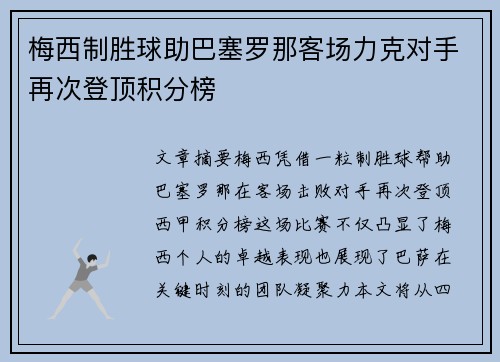 梅西制胜球助巴塞罗那客场力克对手再次登顶积分榜

文章摘要梅西凭借一粒制胜球帮助巴塞罗那在客场击败对手再次登顶西甲积分榜这场比赛不仅凸显了梅西个人的卓越表现也展现了巴萨在关键时刻的团队凝聚力本文将从四